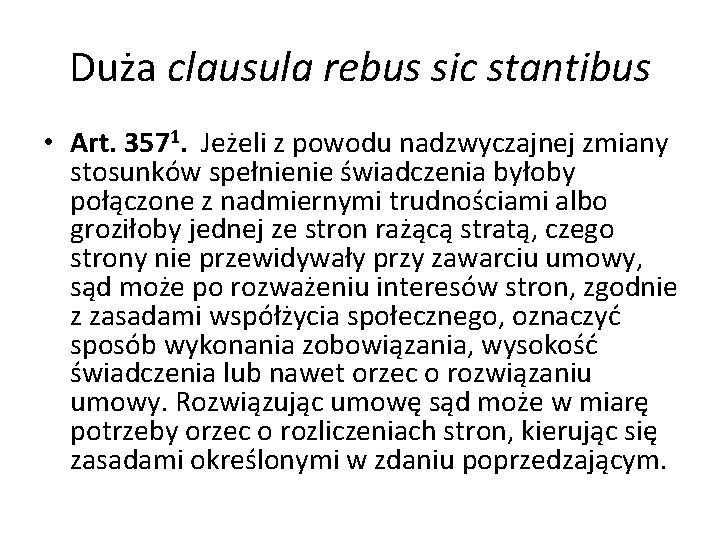 Duża clausula rebus sic stantibus

• Art. $357^1$. Jeżeli z powodu nadzwyczajnej zmiany stosunków spełnienie świadczenia byłoby połączone z nadmiernymi trudnościami albo groziłoby jednej ze stron rażącą stratą, czego strony nie przewidywały przy zawarciu umowy, sąd może po rozważeniu interesów stron, zgodnie z zasadami współżycia społecznego, oznaczyć sposób wykonania zobowiązania, wysokość świadczenia lub nawet orzec o rozwiązaniu umowy. Rozwiązując umowę sąd może w miarę potrzeby orzec o rozliczeniach stron, kierując się zasadami określonymi w zdaniu poprzedzającym.